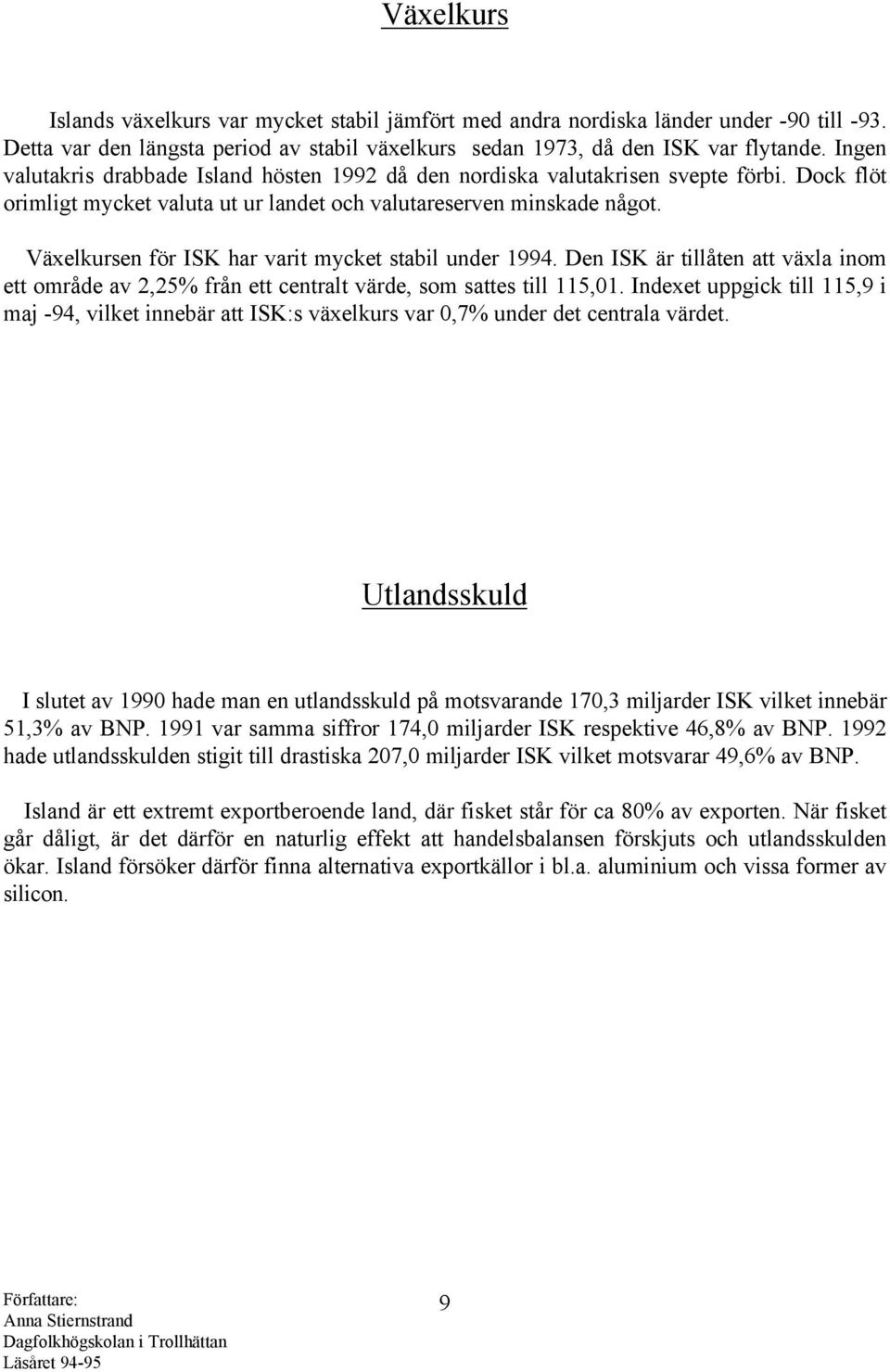 Växelkurs

Islands växelkurs var mycket stabil jämfört med andra nordiska länder under -90 till -93. Detta var den längsta period av stabil växelkurs sedan 1973, då den ISK var flytande. Ingen valutakris drabbade Island hösten 1992 då den nordiska valutakrisen svepte förbi. Dock flöt orimligt mycket valuta ut ur landet och valutareserven minskade något.

Växelkursen för ISK har varit mycket stabil under 1994. Den ISK är tillåten att växla inom ett område av 2,25% från ett centralt värde, som sattes till 115,01. Indexet uppgick till 115,9 i maj -94, vilket innebär att ISK:s växelkurs var 0,7% under det centrala värdet.

Utlandsskuld

I slutet av 1990 hade man en utlandsskuld på motsvarande 170,3 miljarder ISK vilket innebär 51,3% av BNP. 1991 var samma siffror 174,0 miljarder ISK respektive 46,8% av BNP. 1992 hade utlandsskulden stigit till drastiska 207,0 miljarder ISK vilket motsvarar 49,6% av BNP.

Island är ett extremt exportberoende land, där fisket står för ca 80% av exporten. När fisket går dåligt, är det därför en naturlig effekt att handelsbalansen förskjuts och utlandsskulden ökar. Island försöker därför finna alternativa exportkällor i bl.a. aluminium och vissa former av silicon.

Författare:
Anna Stiernstrand
Dagfolkhögskolan i Trollhättan
Läsåret 94-95

9